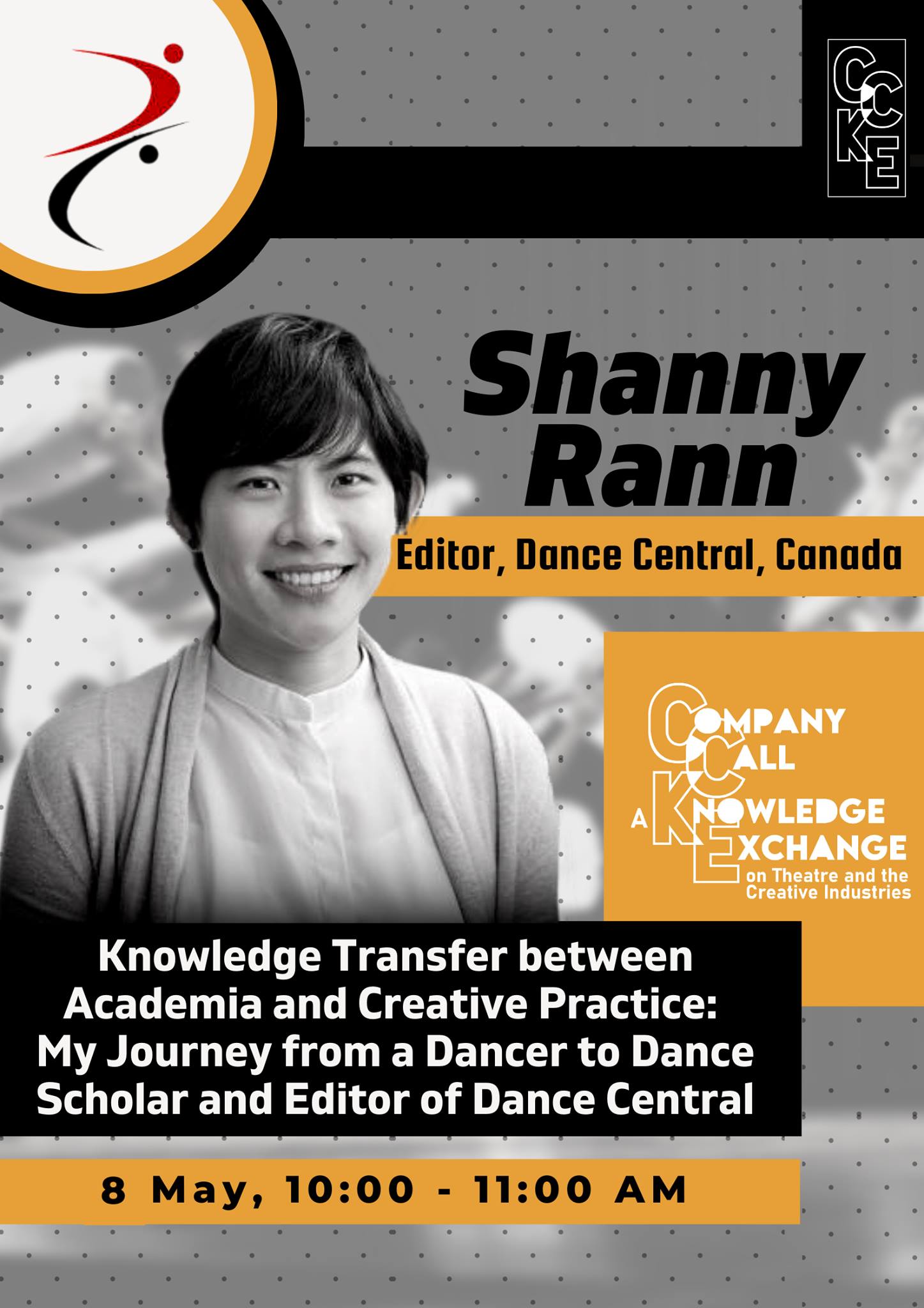 CCKE

Shanny Rann

Editor, Dance Central, Canada

COMPANY CALL A KNOWLEDGE EXCHANGE on Theatre and the Creative Industries

Knowledge Transfer between Academia and Creative Practice: My Journey from a Dancer to Dance Scholar and Editor of Dance Central

8 May, 10:00 - 11:00 AM